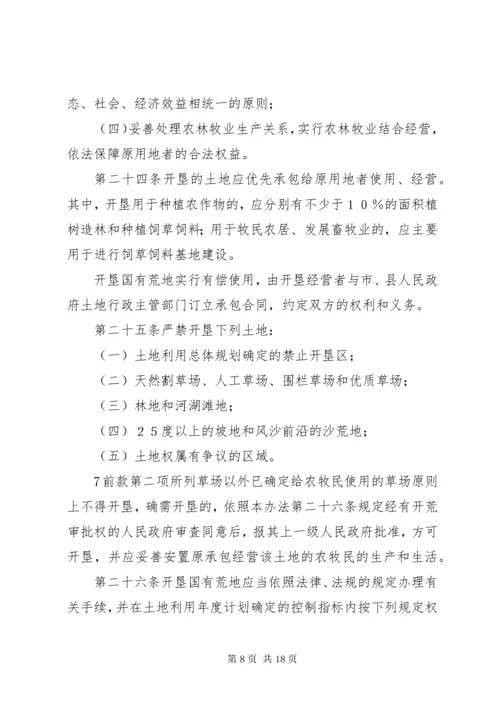 态、社会、经济效益相统一的原则；

（四）妥善处理农林牧业生产关系，实行农林牧业结合经营，依法保障原用地者的合法权益。

第二十四条开垦的土地应优先承包给原用地者使用、经营。其中，开垦用于种植农作物的，应分别有不少于１０％的面积植树造林和种植饲草饲料；用于牧民农居、发展畜牧业的，应主要用于进行饲草饲料基地建设。

开垦国有荒地实行有偿使用，由开垦经营者与市、县人民政府土地行政主管部门订立承包合同，约定双方的权利和义务。

第二十五条严禁开垦下列土地：

（一）土地利用总体规划确定的禁止开垦区；

（二）天然割草场、人工草场、围栏草场和优质草场；

（三）林地和河湖滩地；

（四）２５度以上的坡地和风沙前沿的沙荒地；

（五）土地权属有争议的区域。

7前款第二项所列草场以外已确定给农牧民使用的草场原则上不得开垦，确需开垦的，依照本办法第二十六条规定经有开荒审批权的人民政府审查同意后，报其上一级人民政府批准，方可开垦，并应妥善安置原承包经营该土地的农牧民的生产和生活。

第二十六条开垦国有荒地应当依照法律、法规的规定办理有关手续，并在土地利用年度计划确定的控制指标内按下列规定权

第 8 页 共 18 页